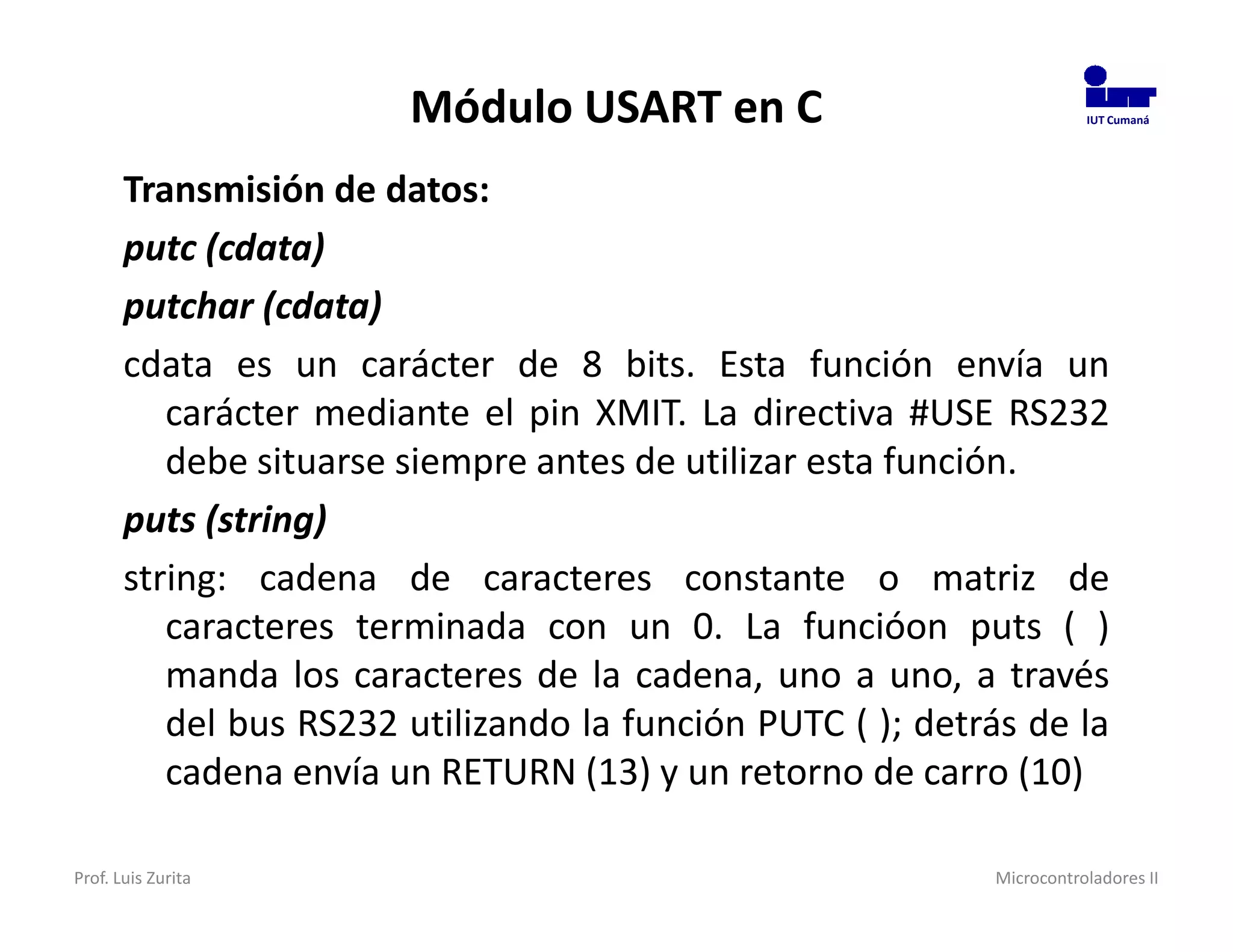 Módulo USART en C

IUT Cumaná

Transmisión de datos:

putc (cdata)

putchar (cdata)

cdata es un carácter de 8 bits. Esta función envía un carácter mediante el pin XMIT. La directiva #USE RS232 debe situarse siempre antes de utilizar esta función.

puts (string)

string: cadena de caracteres constante o matriz de caracteres terminada con un 0. La funcióon puts ( ) manda los caracteres de la cadena, uno a uno, a través del bus RS232 utilizando la función PUTC ( ); detrás de la cadena envía un RETURN (13) y un retorno de carro (10)

Prof. Luis Zurita

Microcontroladores II